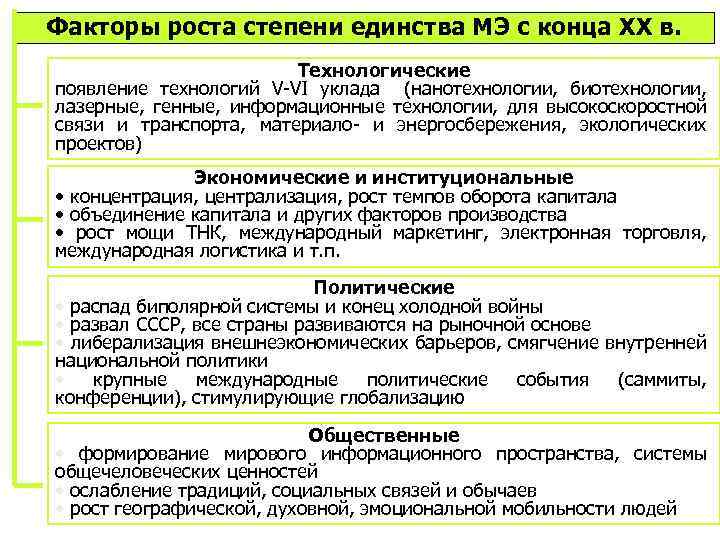 Факторы роста степени единства МЭ с конца XX в.

Технологические
появление технологий V-VI уклада (нанотехнологии, биотехнологии, лазерные, генные, информационные технологии, для высокоскоростной связи и транспорта, материало- и энергосбережения, экологических проектов)

Экономические и институциональные
• концентрация, централизация, рост темпов оборота капитала
• объединение капитала и других факторов производства
• рост мощи ТНК, международный маркетинг, электронная торговля, международная логистика и т.п.

Политические
• распад биполярной системы и конец холодной войны
• развал СССР, все страны развиваются на рыночной основе
• либерализация внешнеэкономических барьеров, смягчение внутренней национальной политики
• крупные международные политические события (саммиты, конференции), стимулирующие глобализацию

Общественные
• формирование мирового информационного пространства, системы общечеловеческих ценностей
• ослабление традиций, социальных связей и обычаев
• рост географической, духовной, эмоциональной мобильности людей